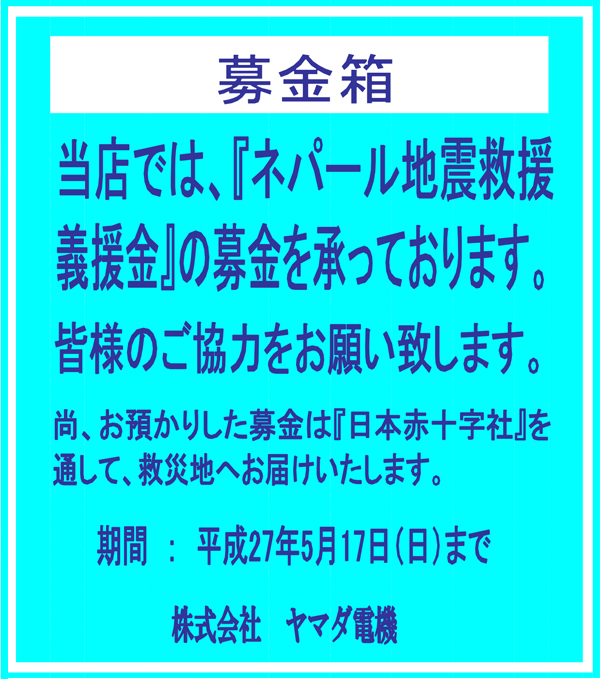 募金箱

当店では、『ネパール地震救援義援金』の募金を承っております。

皆様のご協力をお願い致します。

尚、お預かりした募金は『日本赤十字社』を通して、救災地へお届けいたします。

期間　：　平成27年5月17日（日）まで

株式会社　ヤマダ電機